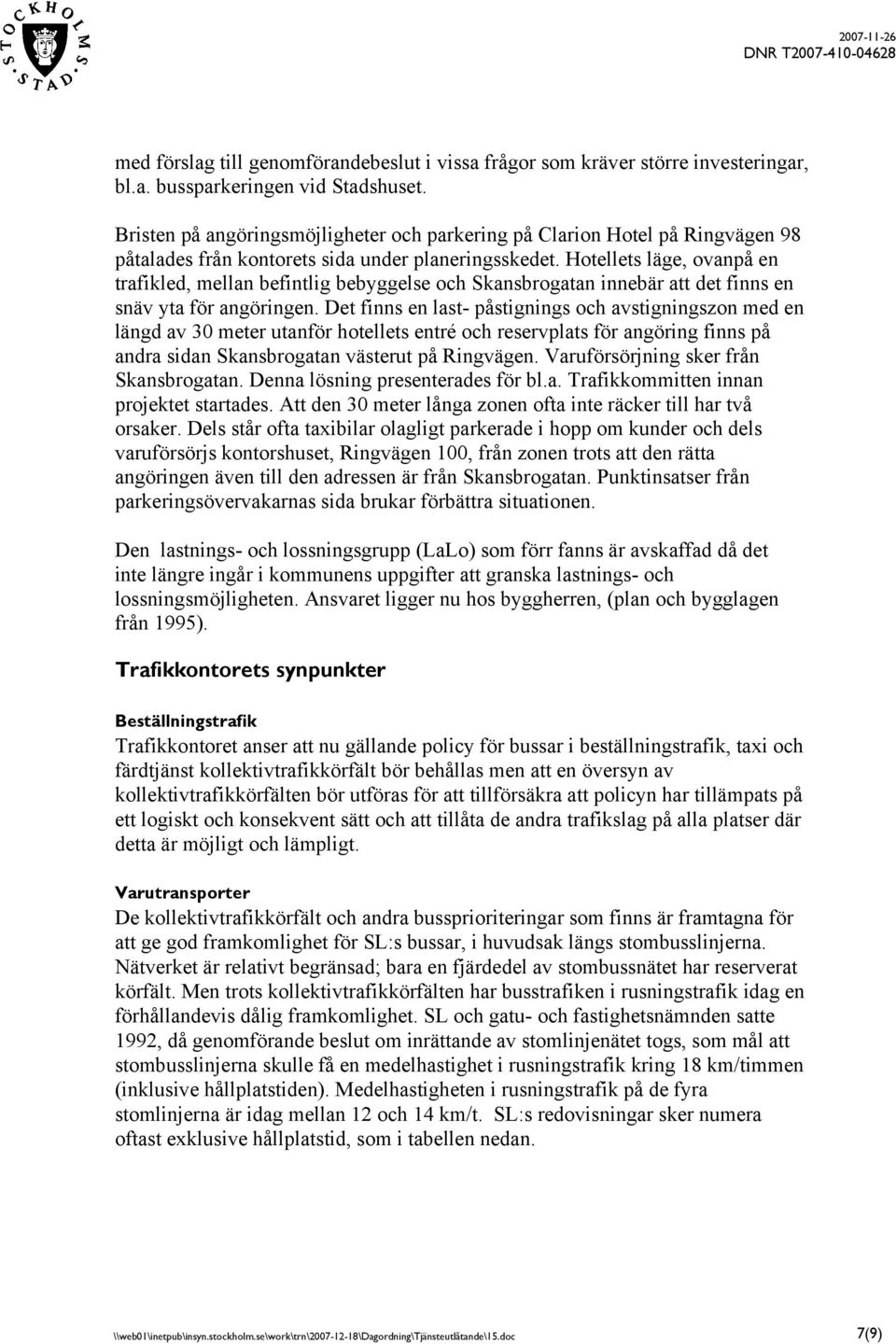 STOCKHOLMS STAD

2007-11-26
DNR T2007-410-04628

med förslag till genomförandebeslut i vissa frågor som kräver större investeringar, bl.a. bussparkeringen vid Stadshuset.

Bristen på angöringsmöjligheter och parkering på Clarion Hotel på Ringvägen 98 påtalades från kontorets sida under planeringsskedet. Hotellets läge, ovanpå en trafikled, mellan befintlig bebyggelse och Skansbrogatan innebär att det finns en snäv yta för angöringen. Det finns en last- påstignings och avstigningszon med en längd av 30 meter utanför hotellets entré och reservplats för angöring finns på andra sidan Skansbrogatan västerut på Ringvägen. Varuförsörjning sker från Skansbrogatan. Denna lösning presenterades för bl.a. Trafikkommitten innan projektet startades. Att den 30 meter långa zonen ofta inte räcker till har två orsaker. Dels står ofta taxibilar olagligt parkerade i hopp om kunder och dels varuförsörjs kontorshuset, Ringvägen 100, från zonen trots att den rätta angöringen även till den adressen är från Skansbrogatan. Punktinsatser från parkeringsövervakarnas sida brukar förbättra situationen.

Den lastnings- och lossningsgrupp (LaLo) som förr fanns är avskaffad då det inte längre ingår i kommunens uppgifter att granska lastnings- och lossningsmöjligheten. Ansvaret ligger nu hos byggherren, (plan och bygglagen från 1995).

Trafikkontorets synpunkter

Beställningstrafik
Trafikkontoret anser att nu gällande policy för bussar i beställningstrafik, taxi och färdtjänst kollektivtrafikkörfält bör behållas men att en översyn av kollektivtrafikkörfälten bör utföras för att tillförsäkra att policyn har tillämpats på ett logiskt och konsekvent sätt och att tillåta de andra trafikslag på alla platser där detta är möjligt och lämpligt.

Varutransporter
De kollektivtrafikkörfält och andra bussprioriteringar som finns är framtagna för att ge god framkomlighet för SL:s bussar, i huvudsak längs stombusslinjerna. Nätverket är relativt begränsad; bara en fjärdedel av stombussnätet har reserverat körfält. Men trots kollektivtrafikkörfälten har busstrafiken i rusningstrafik idag en förhållandevis dålig framkomlighet. SL och gatu- och fastighetsnämnden satte 1992, då genomförande beslut om inrättande av stomlinjenätet togs, som mål att stombusslinjerna skulle få en medelhastighet i rusningstrafik kring 18 km/timmen (inklusive hållplatstiden). Medelhastigheten i rusningstrafik på de fyra stomlinjerna är idag mellan 12 och 14 km/t. SL:s redovisningar sker numera oftast exklusive hållplatstid, som i tabellen nedan.

\\web01\inetpub\insyn.stockholm.se\work\trn\2007-12-18\Dagordning\Tjänsteutlåtande\15.doc

7(9)